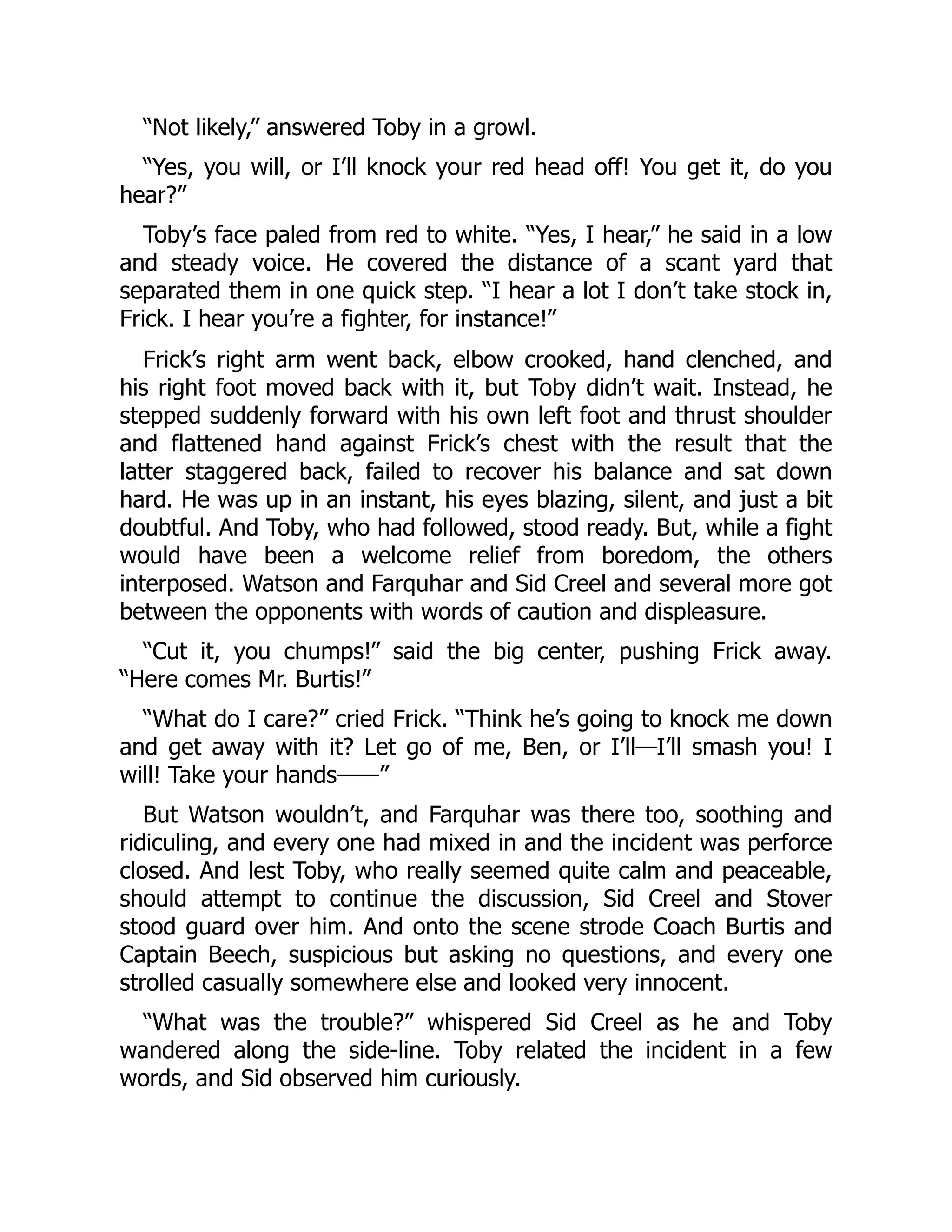 “Not likely,” answered Toby in a growl.

“Yes, you will, or I’ll knock your red head off! You get it, do you hear?”

Toby’s face paled from red to white. “Yes, I hear,” he said in a low and steady voice. He covered the distance of a scant yard that separated them in one quick step. “I hear a lot I don’t take stock in, Frick. I hear you’re a fighter, for instance!”

Frick’s right arm went back, elbow crooked, hand clenched, and his right foot moved back with it, but Toby didn’t wait. Instead, he stepped suddenly forward with his own left foot and thrust shoulder and flattened hand against Frick’s chest with the result that the latter staggered back, failed to recover his balance and sat down hard. He was up in an instant, his eyes blazing, silent, and just a bit doubtful. And Toby, who had followed, stood ready. But, while a fight would have been a welcome relief from boredom, the others interposed. Watson and Farquhar and Sid Creel and several more got between the opponents with words of caution and displeasure.

“Cut it, you chumps!” said the big center, pushing Frick away. “Here comes Mr. Burtis!”

“What do I care?” cried Frick. “Think he’s going to knock me down and get away with it? Let go of me, Ben, or I’ll—I’ll smash you! I will! Take your hands——”

But Watson wouldn’t, and Farquhar was there too, soothing and ridiculing, and every one had mixed in and the incident was perforce closed. And lest Toby, who really seemed quite calm and peaceable, should attempt to continue the discussion, Sid Creel and Stover stood guard over him. And onto the scene strode Coach Burtis and Captain Beech, suspicious but asking no questions, and every one strolled casually somewhere else and looked very innocent.

“What was the trouble?” whispered Sid Creel as he and Toby wandered along the side-line. Toby related the incident in a few words, and Sid observed him curiously.